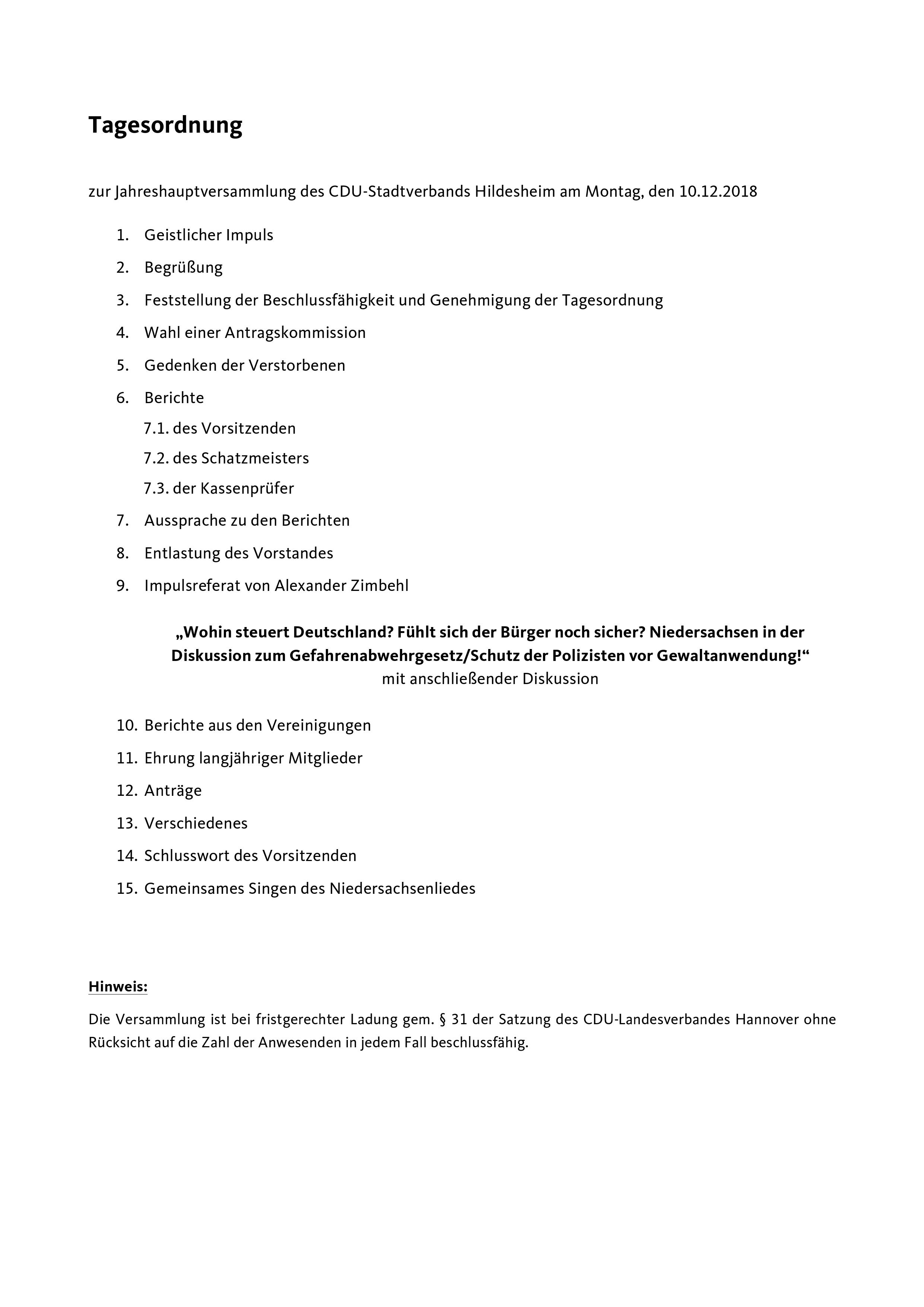 Tagesordnung

zur Jahreshauptversammlung des CDU-Stadtverbands Hildesheim am Montag, den 10.12.2018

1. Geistlicher Impuls
2. Begrüßung
3. Feststellung der Beschlussfähigkeit und Genehmigung der Tagesordnung
4. Wahl einer Antragskommission
5. Gedenken der Verstorbenen
6. Berichte
7.1. des Vorsitzenden
7.2. des Schatzmeisters
7.3. der Kassenprüfer
7. Aussprache zu den Berichten
8. Entlastung des Vorstandes
9. Impulsreferat von Alexander Zimbehl

„Wohin steuert Deutschland? Fühlt sich der Bürger noch sicher? Niedersachsen in der Diskussion zum Gefahrenabwehrgesetz/Schutz der Polizisten vor Gewaltanwendung!“
mit anschließender Diskussion

10. Berichte aus den Vereinigungen
11. Ehrung langjähriger Mitglieder
12. Anträge
13. Verschiedenes
14. Schlusswort des Vorsitzenden
15. Gemeinsames Singen des Niedersachsenliedes

Hinweis:

Die Versammlung ist bei fristgerechter Ladung gem. § 31 der Satzung des CDU-Landesverbandes Hannover ohne Rücksicht auf die Zahl der Anwesenden in jedem Fall beschlussfähig.